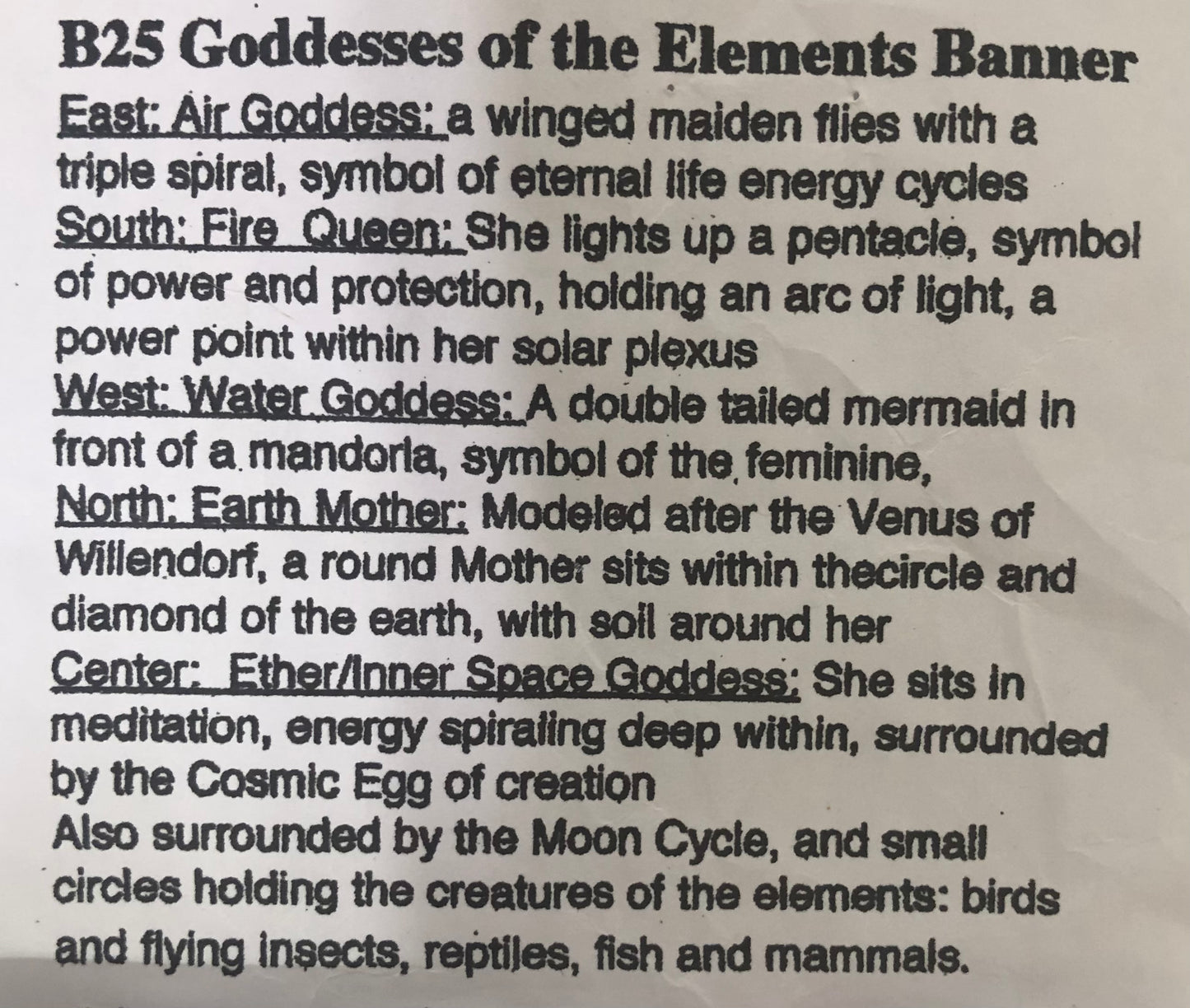 B25 Goddesses of the Elements Banner

East: Air Goddess: a winged maiden flies with a triple spiral, symbol of eternal life energy cycles
South: Fire Queen: She lights up a pentacle, symbol of power and protection, holding an arc of light, a power point within her solar plexus
West: Water Goddess: A double tailed mermaid in front of a mandorla, symbol of the feminine,
North: Earth Mother: Modeled after the Venus of Willendorf, a round Mother sits within thecircle and diamond of the earth, with soil around her
Center: Ether/Inner Space Goddess: She sits in meditation, energy spiraling deep within, surrounded by the Cosmic Egg of creation
Also surrounded by the Moon Cycle, and small circles holding the creatures of the elements: birds and flying insects, reptiles, fish and mammals.